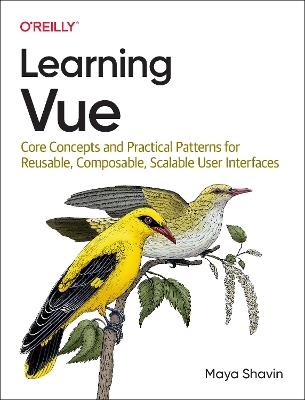 O'REILLY®

Learning Vue

Core Concepts and Practical Patterns for Reusable, Composable, Scalable User Interfaces

Maya Shavin